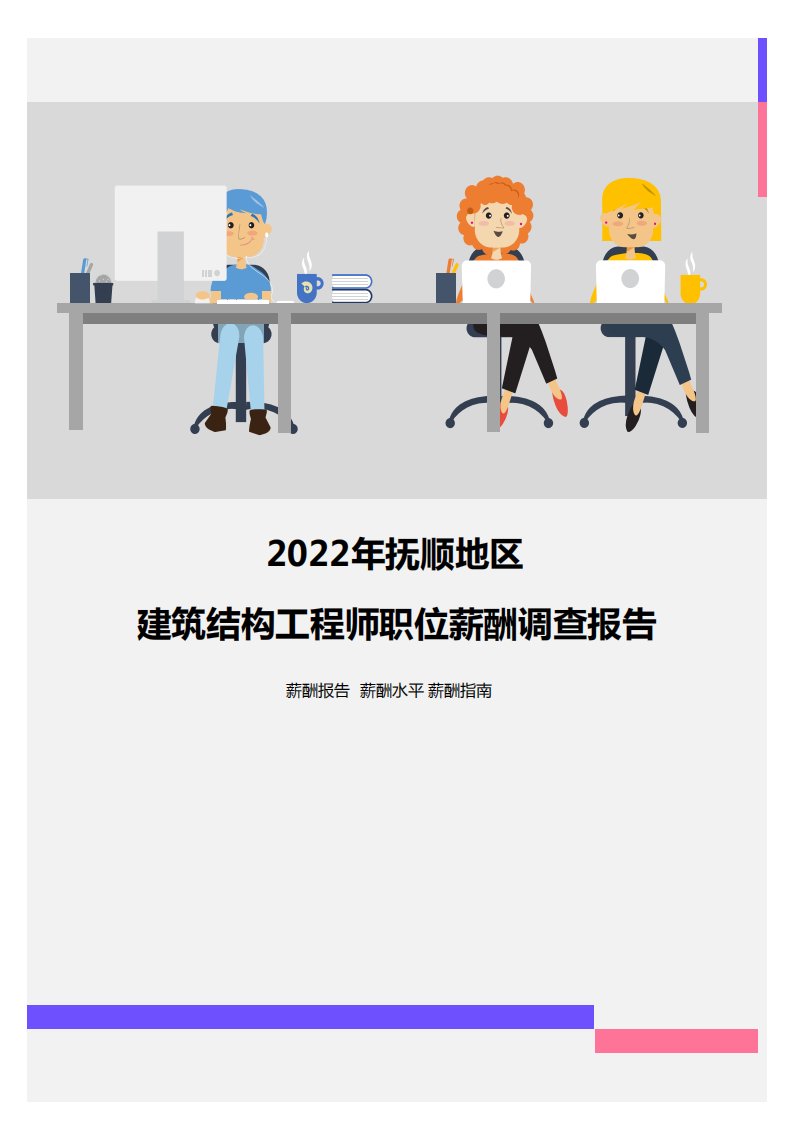 2022年抚顺地区

建筑结构工程师职位薪酬调查报告

薪酬报告 薪酬水平 薪酬指南